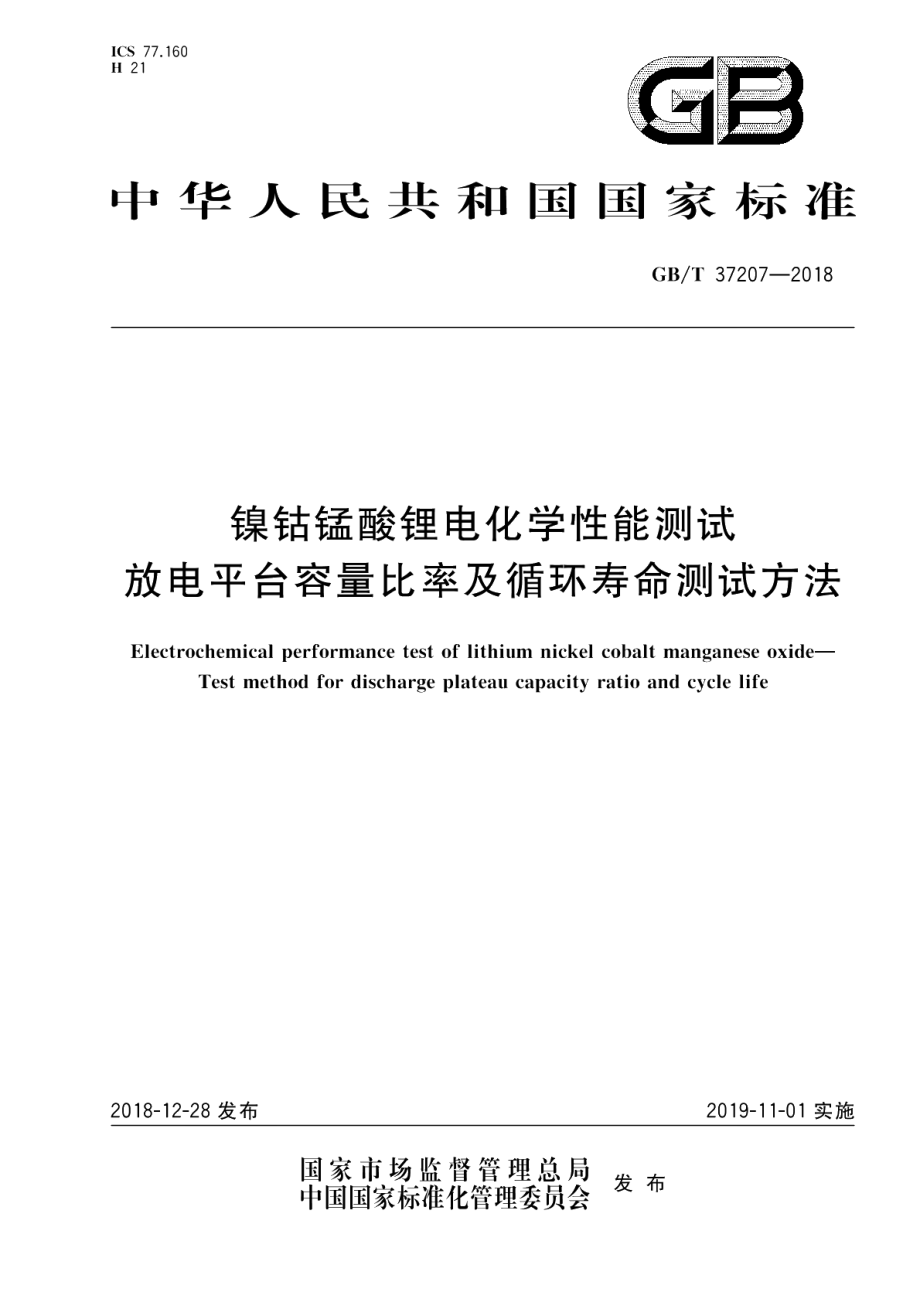 ICS 77.160
H 21

GB

中华人民共和国国家标准

GB/T 37207—2018

镍钴锰酸锂电化学性能测试
放电平台容量比率及循环寿命测试方法

Electrochemical performance test of lithium nickel cobalt manganese oxide—
Test method for discharge plateau capacity ratio and cycle life

2018-12-28 发布

2019-11-01 实施

国家市场监督管理总局
中国国家标准化管理委员会
发布